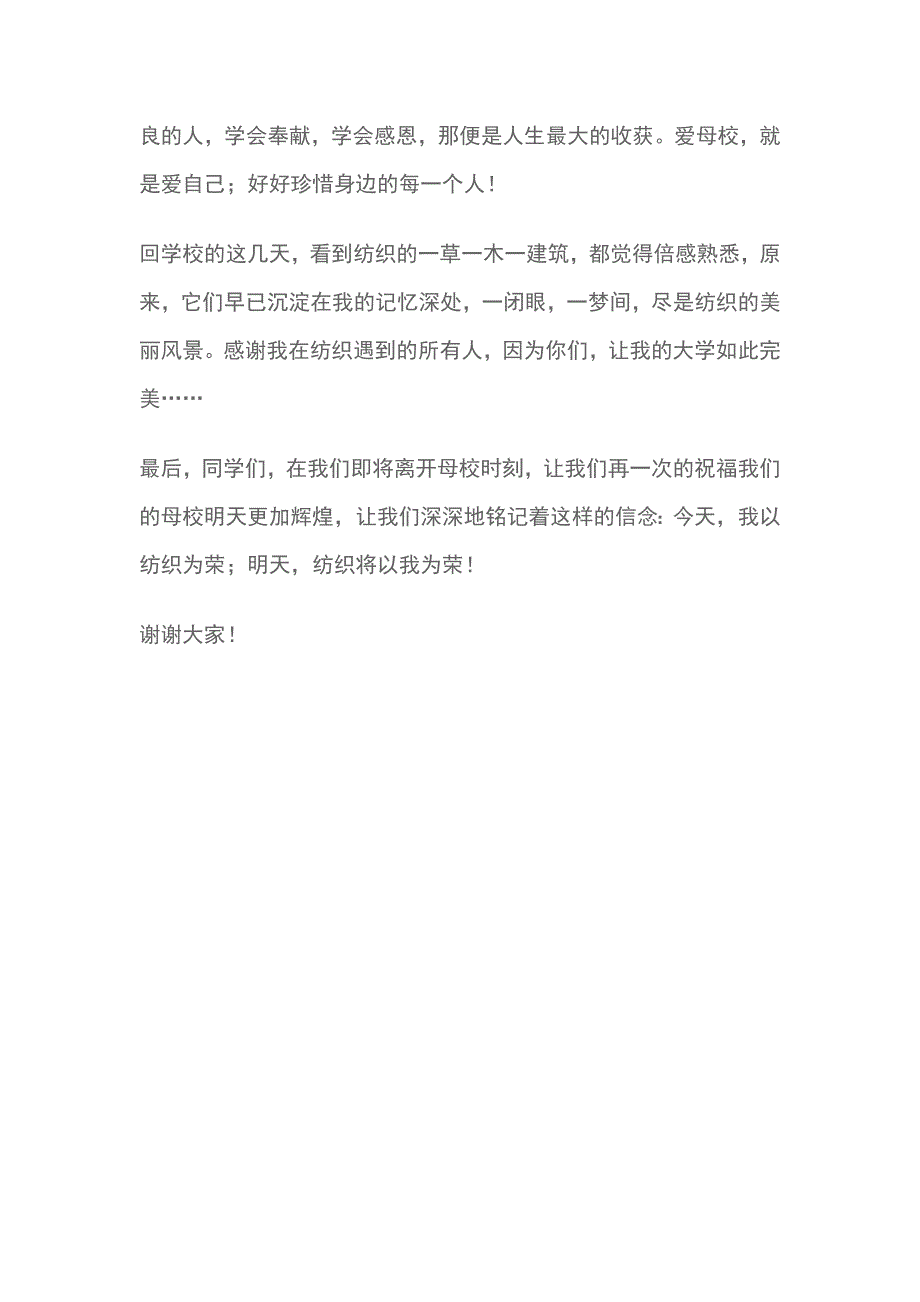 良的人，学会奉献，学会感恩，那便是人生最大的收获。爱母校，就是爱自己；好好珍惜身边的每一个人！

回学校的这几天，看到纺织的一草一木一建筑，都觉得倍感熟悉，原来，它们早已沉淀在我的记忆深处，一闭眼，一梦间，尽是纺织的美丽风景。感谢我在纺织遇到的所有人，因为你们，让我的大学如此完美……

最后，同学们，在我们即将离开母校时刻，让我们再一次的祝福我们的母校明天更加辉煌，让我们深深地铭记着这样的信念：今天，我以纺织为荣；明天，纺织将以我为荣！

谢谢大家！